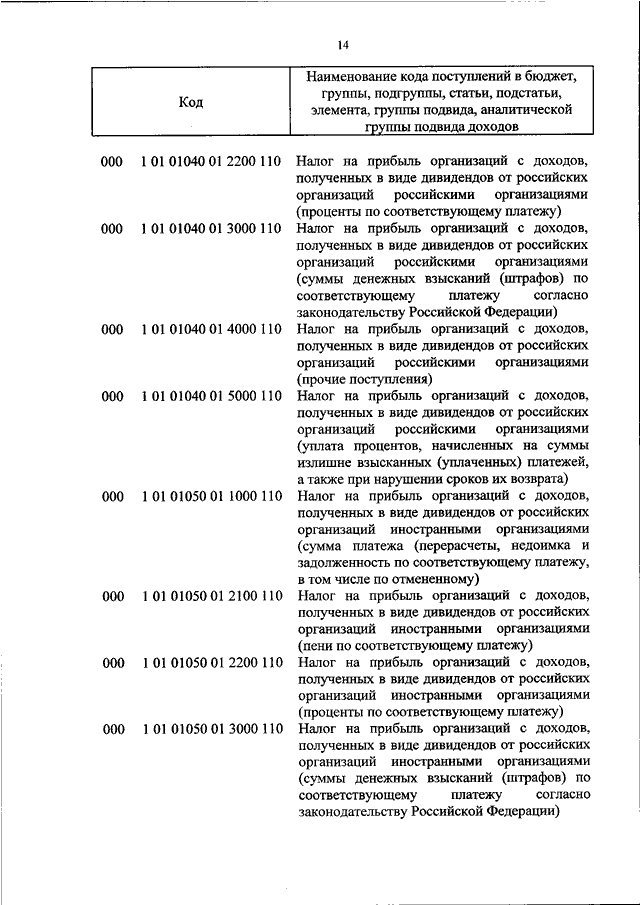 14

| Код | Наименование кода поступлений в бюджет, группы, подгруппы, статьи, подстатьи, элемента, группы подвида, аналитической группы подвида доходов |
|---|---|
| 000 1 01 01040 01 2200 110 | Налог на прибыль организаций с доходов, полученных в виде дивидендов от российских организаций российскими организациями (проценты по соответствующему платежу) |
| 000 1 01 01040 01 3000 110 | Налог на прибыль организаций с доходов, полученных в виде дивидендов от российских организаций российскими организациями (суммы денежных взысканий (штрафов) по соответствующему платежу согласно законодательству Российской Федерации) |
| 000 1 01 01040 01 4000 110 | Налог на прибыль организаций с доходов, полученных в виде дивидендов от российских организаций российскими организациями (прочие поступления) |
| 000 1 01 01040 01 5000 110 | Налог на прибыль организаций с доходов, полученных в виде дивидендов от российских организаций российскими организациями (уплата процентов, начисленных на суммы излишне взысканных (уплаченных) платежей, а также при нарушении сроков их возврата) |
| 000 1 01 01050 01 1000 110 | Налог на прибыль организаций с доходов, полученных в виде дивидендов от российских организаций иностранными организациями (сумма платежа (перерасчеты, недоимка и задолженность по соответствующему платежу, в том числе по отмененному) |
| 000 1 01 01050 01 2100 110 | Налог на прибыль организаций с доходов, полученных в виде дивидендов от российских организаций иностранными организациями (пени по соответствующему платежу) |
| 000 1 01 01050 01 2200 110 | Налог на прибыль организаций с доходов, полученных в виде дивидендов от российских организаций иностранными организациями (проценты по соответствующему платежу) |
| 000 1 01 01050 01 3000 110 | Налог на прибыль организаций с доходов, полученных в виде дивидендов от российских организаций иностранными организациями (суммы денежных взысканий (штрафов) по соответствующему платежу согласно законодательству Российской Федерации) |